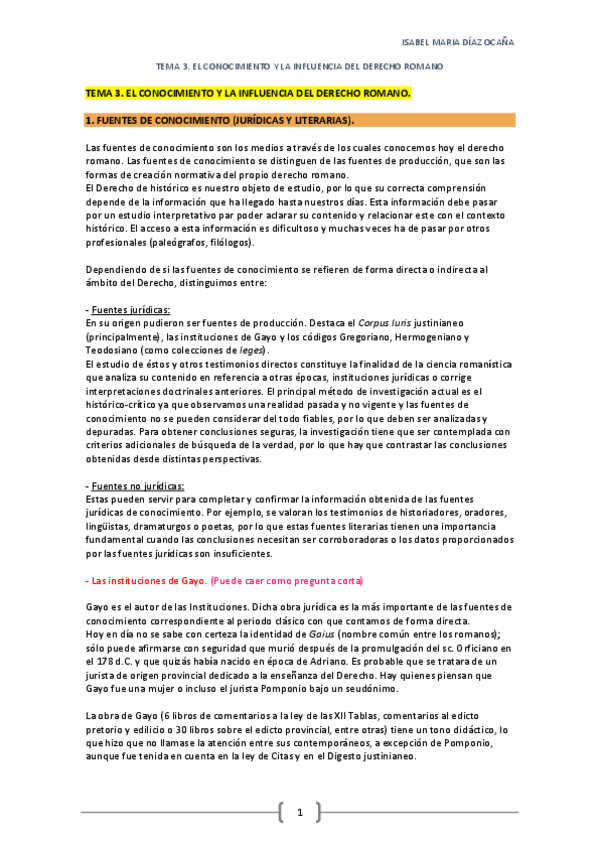 ISABEL MARIA DÍAZ OCAÑA

TEMA 3. EL CONOCIMIENTO Y LA INFLUENCIA DEL DERECHO ROMANO

TEMA 3. EL CONOCIMIENTO Y LA INFLUENCIA DEL DERECHO ROMANO.

1. FUENTES DE CONOCIMIENTO (JURÍDICAS Y LITERARIAS).

Las fuentes de conocimiento son los medios a través de los cuales conocemos hoy el derecho romano. Las fuentes de conocimiento se distinguen de las fuentes de producción, que son las formas de creación normativa del propio derecho romano.
El Derecho de histórico es nuestro objeto de estudio, por lo que su correcta comprensión depende de la información que ha llegado hasta nuestros días. Esta información debe pasar por un estudio interpretativo par poder aclarar su contenido y relacionar este con el contexto histórico. El acceso a esta información es dificultoso y muchas veces ha de pasar por otros profesionales (paleógrafos, filólogos).

Dependiendo de si las fuentes de conocimiento se refieren de forma directa o indirecta al ámbito del Derecho, distinguimos entre:

- Fuentes jurídicas:
En su origen pudieron ser fuentes de producción. Destaca el Corpus Iuris justinianeo (principalmente), las instituciones de Gayo y los códigos Gregoriano, Hermogeniano y Teodosiano (como colecciones de leges).
El estudio de éstos y otros testimonios directos constituye la finalidad de la ciencia romanística que analiza su contenido en referencia a otras épocas, instituciones jurídicas o corrige interpretaciones doctrinales anteriores. El principal método de investigación actual es el histórico-crítico ya que observamos una realidad pasada y no vigente y las fuentes de conocimiento no se pueden considerar del todo fiables, por lo que deben ser analizadas y depuradas. Para obtener conclusiones seguras, la investigación tiene que ser contemplada con criterios adicionales de búsqueda de la verdad, por lo que hay que contrastar las conclusiones obtenidas desde distintas perspectivas.

- Fuentes no jurídicas:
Estas pueden servir para completar y confirmar la información obtenida de las fuentes jurídicas de conocimiento. Por ejemplo, se valoran los testimonios de historiadores, oradores, lingüistas, dramaturgos o poetas, por lo que estas fuentes literarias tienen una importancia fundamental cuando las conclusiones necesitan ser corroboradoras o los datos proporcionados por las fuentes jurídicas son insuficientes.

- Las instituciones de Gayo. (Puede caer como pregunta corta)

Gayo es el autor de las Instituciones. Dicha obra jurídica es la más importante de las fuentes de conocimiento correspondiente al periodo clásico con que contamos de forma directa.
Hoy en día no se sabe con certeza la identidad de Gaius (nombre común entre los romanos); sólo puede afirmarse con seguridad que murió después de la promulgación del sc. Orficiano en el 178 d.C. y que quizás había nacido en época de Adriano. Es probable que se tratara de un jurista de origen provincial dedicado a la enseñanza del Derecho. Hay quienes piensan que Gayo fue una mujer o incluso el jurista Pomponio bajo un seudónimo.

La obra de Gayo (6 libros de comentarios a la ley de las XII Tablas, comentarios al edicto pretorio y edilicio o 30 libros sobre el edicto provincial, entre otras) tiene un tono didáctico, lo que hizo que no llamase la atención entre sus contemporáneos, a excepción de Pomponio, aunque fue tenida en cuenta en la ley de Citas y en el Digesto justinianeo.

1